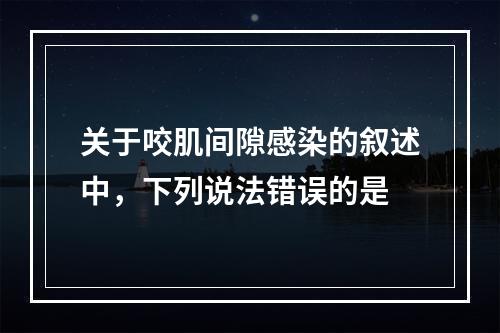 关于咬肌间隙感染的叙述中，下列说法错误的是